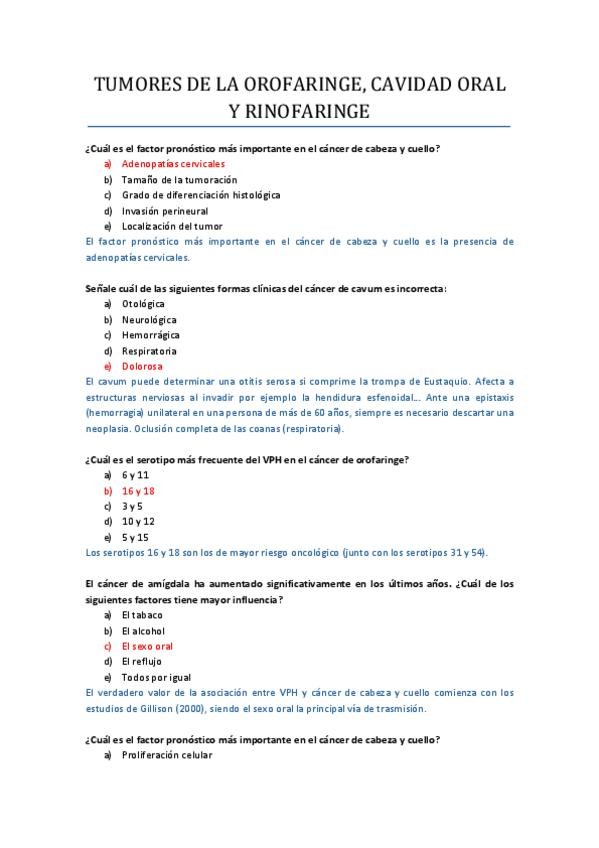 TUMORES DE LA OROFARINGE, CAVIDAD ORAL Y RINOFARINGE

¿Cuál es el factor pronóstico más importante en el cáncer de cabeza y cuello?
a) Adenopatías cervicales
b) Tamaño de la tumoración
c) Grado de diferenciación histológica
d) Invasión perineural
e) Localización del tumor
El factor pronóstico más importante en el cáncer de cabeza y cuello es la presencia de adenopatías cervicales.

Señale cuál de las siguientes formas clínicas del cáncer de cavum es incorrecta:
a) Otológica
b) Neurológica
c) Hemorrágica
d) Respiratoria
e) Dolorosa
El cavum puede determinar una otitis serosa si comprime la trompa de Eustaquio. Afecta a estructuras nerviosas al invadir por ejemplo la hendidura esfenoidal... Ante una epistaxis (hemorragia) unilateral en una persona de más de 60 años, siempre es necesario descartar una neoplasia. Oclusión completa de las coanas (respiratoria).

¿Cuál es el serotipo más frecuente del VPH en el cáncer de orofaringe?
a) 6 y 11
b) 16 y 18
c) 3 y 5
d) 10 y 12
e) 5 y 15
Los serotipos 16 y 18 son los de mayor riesgo oncológico (junto con los serotipos 31 y 54).

El cáncer de amígdala ha aumentado significativamente en los últimos años. ¿Cuál de los siguientes factores tiene mayor influencia?
a) El tabaco
b) El alcohol
c) El sexo oral
d) El reflujo
e) Todos por igual
El verdadero valor de la asociación entre VPH y cáncer de cabeza y cuello comienza con los estudios de Gillison (2000), siendo el sexo oral la principal vía de trasmisión.

¿Cuál es el factor pronóstico más importante en el cáncer de cabeza y cuello?
a) Proliferación celular